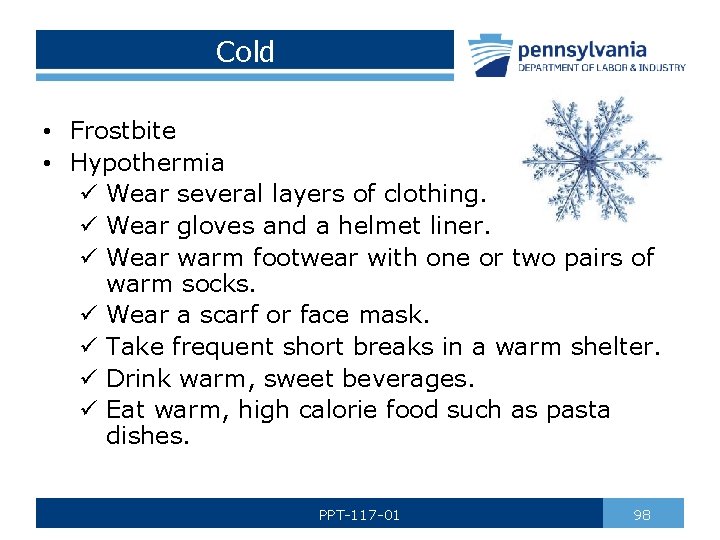 Cold

pennsylvania
DEPARTMENT OF LABOR & INDUSTRY

• Frostbite
• Hypothermia
✓ Wear several layers of clothing.
✓ Wear gloves and a helmet liner.
✓ Wear warm footwear with one or two pairs of warm socks.
✓ Wear a scarf or face mask.
✓ Take frequent short breaks in a warm shelter.
✓ Drink warm, sweet beverages.
✓ Eat warm, high calorie food such as pasta dishes.

PPT-117-01

98